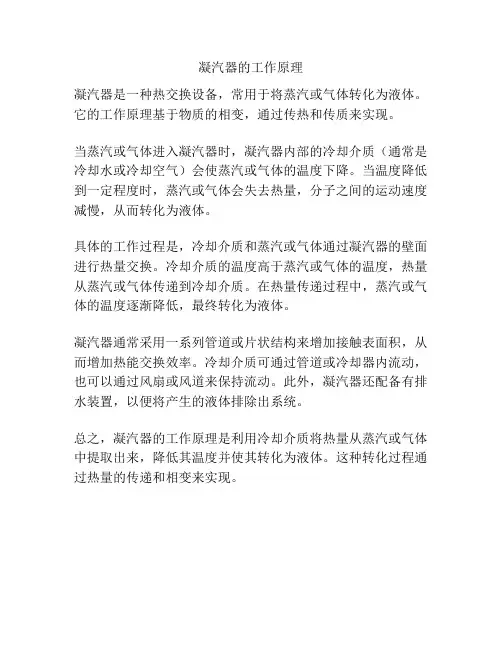 凝汽器的工作原理

凝汽器是一种热交换设备，常用于将蒸汽或气体转化为液体。它的工作原理基于物质的相变，通过传热和传质来实现。

当蒸汽或气体进入凝汽器时，凝汽器内部的冷却介质（通常是冷却水或冷却空气）会使蒸汽或气体的温度下降。当温度降低到一定程度时，蒸汽或气体会失去热量，分子之间的运动速度减慢，从而转化为液体。

具体的工作过程是，冷却介质和蒸汽或气体通过凝汽器的壁面进行热量交换。冷却介质的温度高于蒸汽或气体的温度，热量从蒸汽或气体传递到冷却介质。在热量传递过程中，蒸汽或气体的温度逐渐降低，最终转化为液体。

凝汽器通常采用一系列管道或片状结构来增加接触表面积，从而增加热能交换效率。冷却介质可通过管道或冷却器内流动，也可以通过风扇或风道来保持流动。此外，凝汽器还配备有排水装置，以便将产生的液体排除出系统。

总之，凝汽器的工作原理是利用冷却介质将热量从蒸汽或气体中提取出来，降低其温度并使其转化为液体。这种转化过程通过热量的传递和相变来实现。